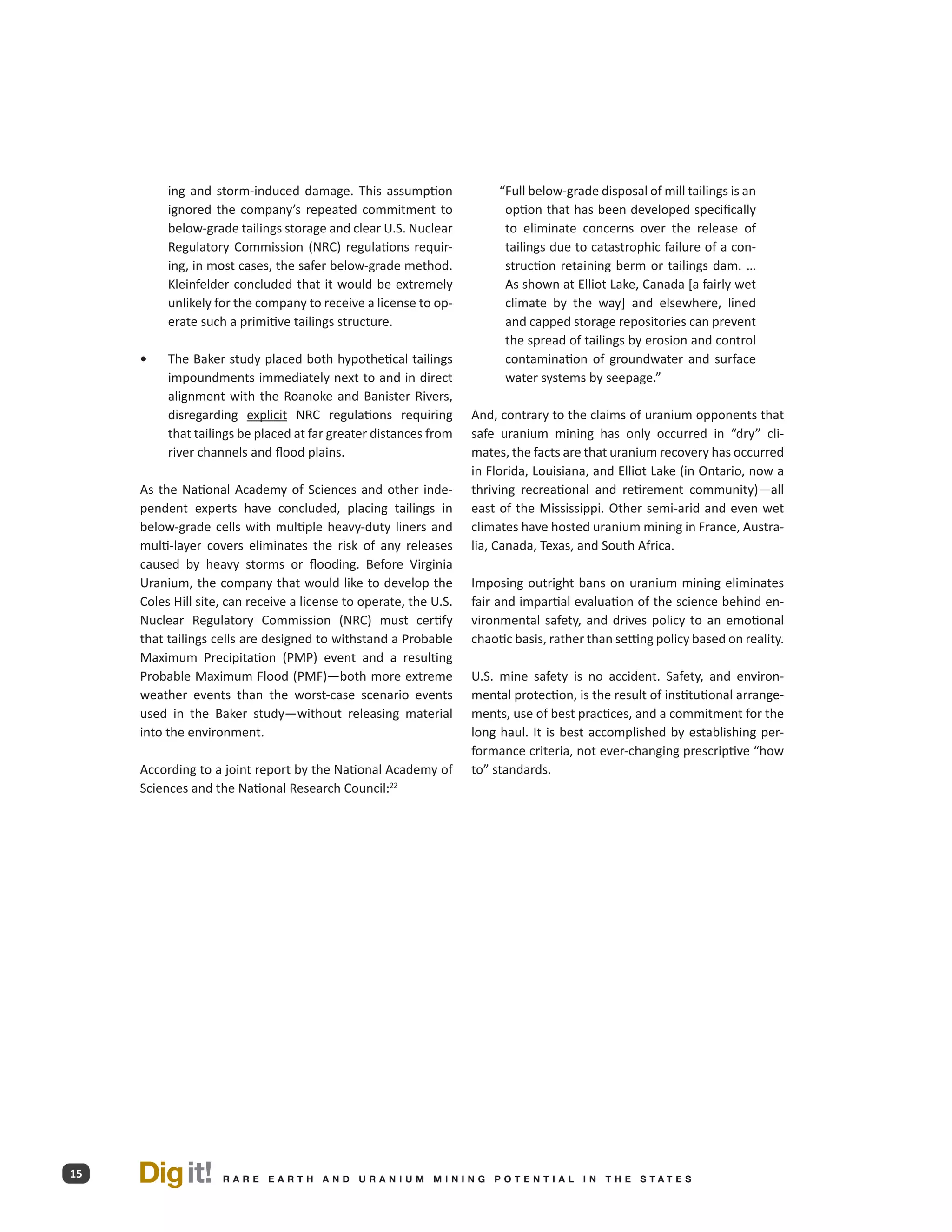 ing and storm-induced damage. This assumption ignored the company's repeated commitment to below-grade tailings storage and clear U.S. Nuclear Regulatory Commission (NRC) regulations requiring, in most cases, the safer below-grade method. Kleinfelder concluded that it would be extremely unlikely for the company to receive a license to operate such a primitive tailings structure.

• The Baker study placed both hypothetical tailings impoundments immediately next to and in direct alignment with the Roanoke and Banister Rivers, disregarding explicit NRC regulations requiring that tailings be placed at far greater distances from river channels and flood plains.

As the National Academy of Sciences and other independent experts have concluded, placing tailings in below-grade cells with multiple heavy-duty liners and multi-layer covers eliminates the risk of any releases caused by heavy storms or flooding. Before Virginia Uranium, the company that would like to develop the Coles Hill site, can receive a license to operate, the U.S. Nuclear Regulatory Commission (NRC) must certify that tailings cells are designed to withstand a Probable Maximum Precipitation (PMP) event and a resulting Probable Maximum Flood (PMF)—both more extreme weather events than the worst-case scenario events used in the Baker study—without releasing material into the environment.

According to a joint report by the National Academy of Sciences and the National Research Council:$^{22}$

"Full below-grade disposal of mill tailings is an option that has been developed specifically to eliminate concerns over the release of tailings due to catastrophic failure of a construction retaining berm or tailings dam. ... As shown at Elliot Lake, Canada [a fairly wet climate by the way] and elsewhere, lined and capped storage repositories can prevent the spread of tailings by erosion and control contamination of groundwater and surface water systems by seepage."

And, contrary to the claims of uranium opponents that safe uranium mining has only occurred in "dry" climates, the facts are that uranium recovery has occurred in Florida, Louisiana, and Elliot Lake (in Ontario, now a thriving recreational and retirement community)—all east of the Mississippi. Other semi-arid and even wet climates have hosted uranium mining in France, Australia, Canada, Texas, and South Africa.

Imposing outright bans on uranium mining eliminates fair and impartial evaluation of the science behind environmental safety, and drives policy to an emotional chaotic basis, rather than setting policy based on reality.

U.S. mine safety is no accident. Safety, and environmental protection, is the result of institutional arrangements, use of best practices, and a commitment for the long haul. It is best accomplished by establishing performance criteria, not ever-changing prescriptive "how to" standards.

15 Dig it! RARE EARTH AND URANIUM MINING POTENTIAL IN THE STATES